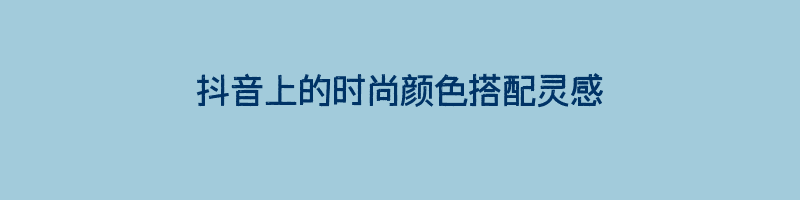 抖音上的时尚颜色搭配灵感